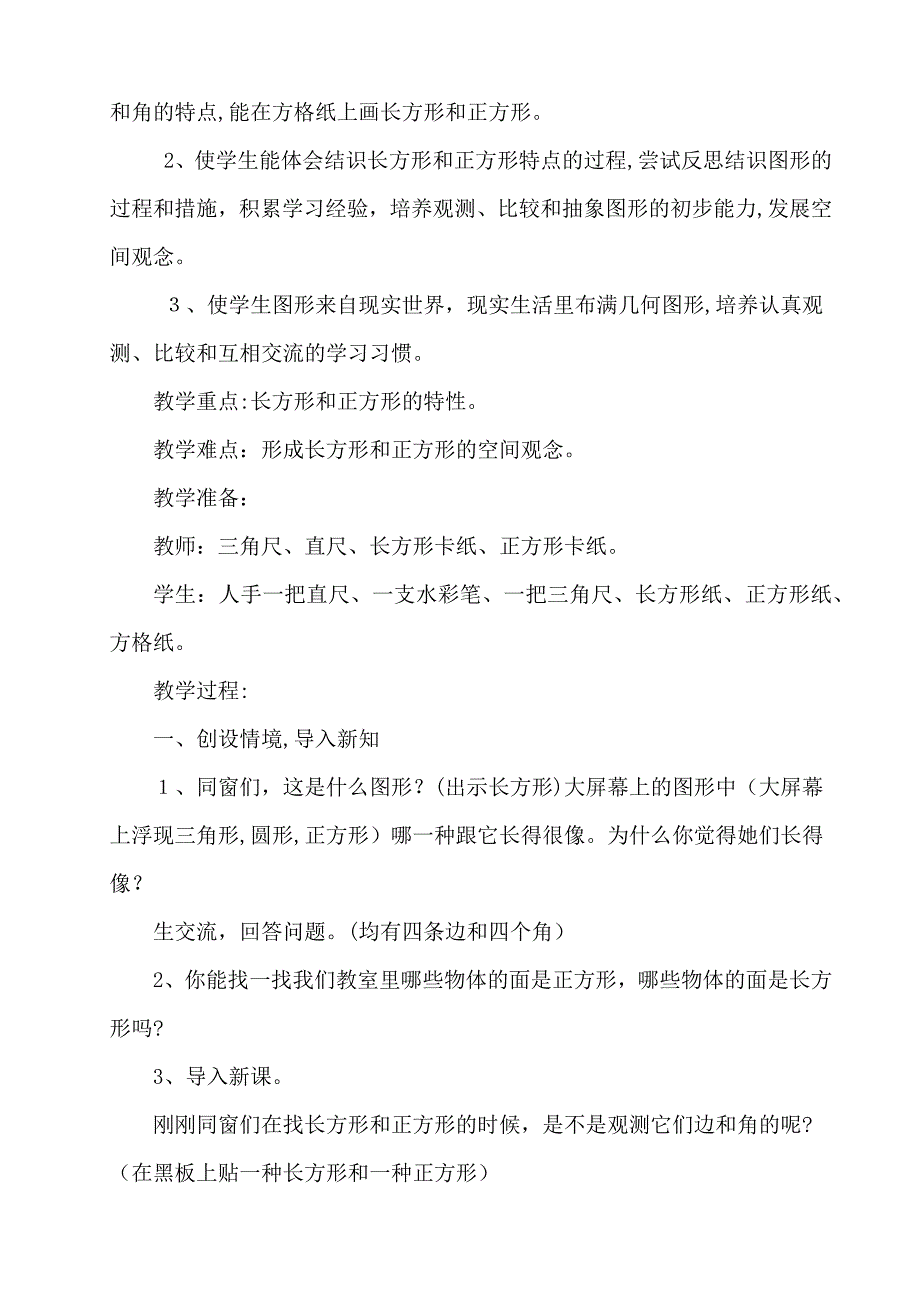 和角的特点,能在方格纸上画长方形和正方形。

2、使学生能体会结识长方形和正方形特点的过程,尝试反思结识图形的过程和措施，积累学习经验，培养观测、比较和抽象图形的初步能力,发展空间观念。

3、使学生图形来自现实世界，现实生活里布满几何图形,培养认真观测、比较和互相交流的学习习惯。

教学重点:长方形和正方形的特性。

教学难点：形成长方形和正方形的空间观念。

教学准备：

教师：三角尺、直尺、长方形卡纸、正方形卡纸。

学生：人手一把直尺、一支水彩笔、一把三角尺、长方形纸、正方形纸、方格纸。

教学过程:

一、创设情境,导入新知

1、同窗们，这是什么图形？(出示长方形)大屏幕上的图形中（大屏幕上浮现三角形,圆形,正方形）哪一种跟它长得很像。为什么你觉得她们长得像？

生交流，回答问题。(均有四条边和四个角)

2、你能找一找我们教室里哪些物体的面是正方形，哪些物体的面是长方形吗?

3、导入新课。

刚刚同窗们在找长方形和正方形的时候，是不是观测它们边和角的呢?(在黑板上贴一种长方形和一种正方形)